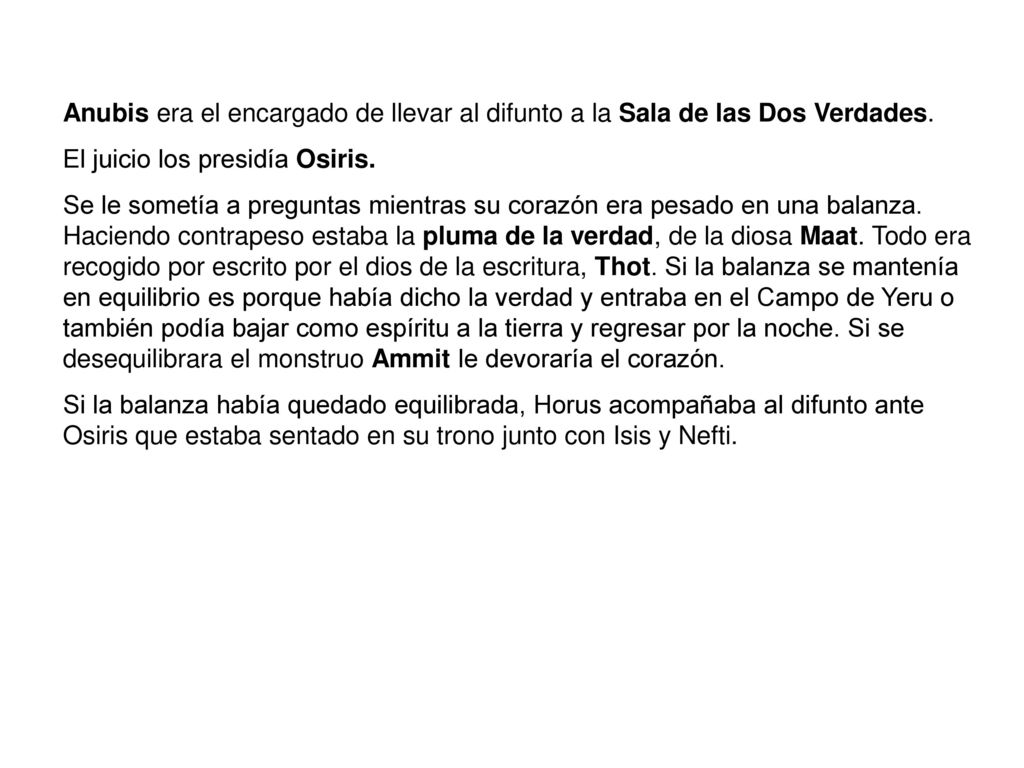 Anubis era el encargado de llevar al difunto a la Sala de las Dos Verdades.

El juicio los presidía Osiris.

Se le sometía a preguntas mientras su corazón era pesado en una balanza. Haciendo contrapeso estaba la pluma de la verdad, de la diosa Maat. Todo era recogido por escrito por el dios de la escritura, Thot. Si la balanza se mantenía en equilibrio es porque había dicho la verdad y entraba en el Campo de Yeru o también podía bajar como espíritu a la tierra y regresar por la noche. Si se desequilibrara el monstruo Ammit le devoraría el corazón.

Si la balanza había quedado equilibrada, Horus acompañaba al difunto ante Osiris que estaba sentado en su trono junto con Isis y Nefti.